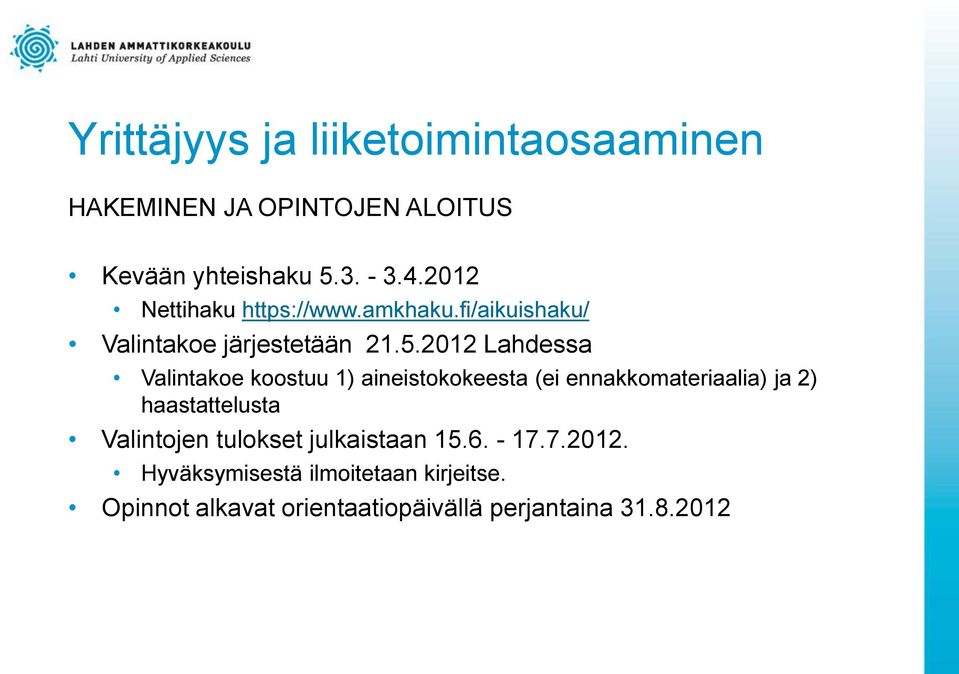 LAHDEN AMMATTIKORKEAKOULU
Lahti University of Applied Sciences

Yrittäjyys ja liiketoimintaosaaminen

HAKEMINEN JA OPINTOJEN ALOITUS

• Kevään yhteishaku 5.3. - 3.4.2012
  • Nettihaku https://www.amkhaku.fi/aikuishaku/
• Valintakoe järjestetään 21.5.2012 Lahdessa
  • Valintakoe koostuu 1) aineistokokeesta (ei ennakkomateriaalia) ja 2) haastattelusta
• Valintojen tulokset julkaistaan 15.6. - 17.7.2012.
  • Hyväksymisestä ilmoitetaan kirjeitse.
• Opinnot alkavat orientaatiopäivällä perjantaina 31.8.2012